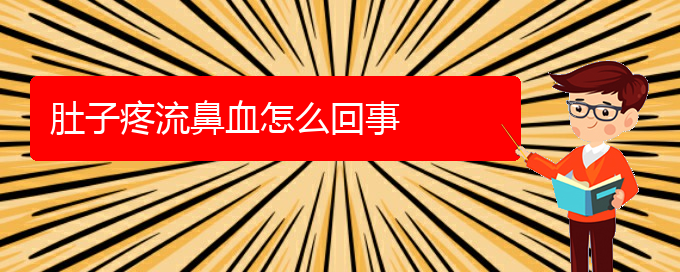 肚子疼流鼻血怎么回事